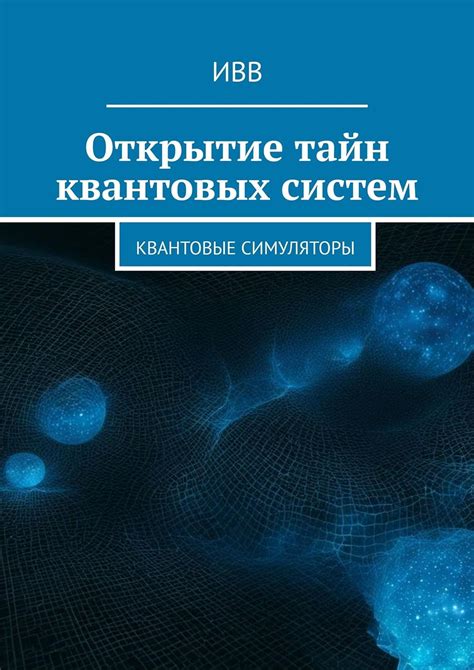 ИВВ

Открытие тайн квантовых систем

КВАНТОВЫЕ СИМУЛЯТОРЫ